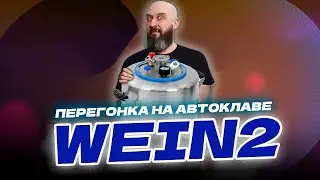 ПЕРЕГОНКА НА АВТОКЛАВЕ
WEIN2